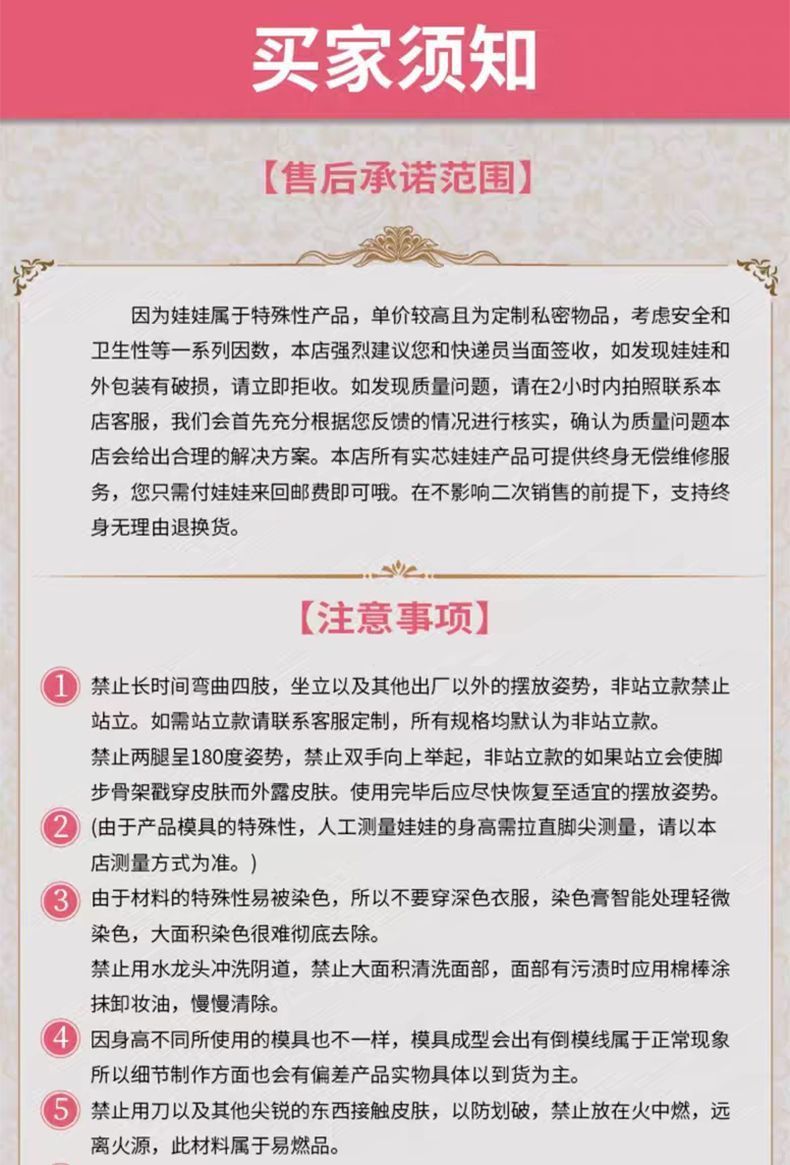 买家须知

【售后承诺范围】

因为娃娃属于特殊性产品，单价较高且为定制私密物品，考虑安全和卫生性等一系列因数，本店强烈建议您和快递员当面签收，如发现娃娃和外包装有破损，请立即拒收。如发现质量问题，请在2小时内拍照联系本店客服，我们会首先充分根据您反馈的情况进行核实，确认为质量问题本店会给出合理的解决方案。本店所有实芯娃娃产品可提供终身无偿维修服务，您只需付娃娃来回邮费即可哦。在不影响二次销售的前提下，支持终身无理由退换货。

【注意事项】

1 禁止长时间弯曲四肢，坐立以及其他出厂以外的摆放姿势，非站立款禁止站立。如需站立款请联系客服定制，所有规格均默认为非站立款。
禁止两腿呈180度姿势，禁止双手向上举起，非站立款的如果站立会使脚步骨架戳穿皮肤而外露皮肤。使用完毕后应尽快恢复至适宜的摆放姿势。

2 (由于产品模具的特殊性，人工测量娃娃的身高需拉直脚尖测量，请以本店测量方式为准。)

3 由于材料的特殊性易被染色，所以不要穿深色衣服，染色膏智能处理轻微染色，大面积染色很难彻底去除。
禁止用水龙头冲洗阴道，禁止大面积清洗面部，面部有污渍时应用棉棒涂抹卸妆油，慢慢清除。

4 因身高不同所使用的模具也不一样，模具成型会出有倒模线属于正常现象所以细节制作方面也会有偏差产品实物具体以到货为主。

5 禁止用刀以及其他尖锐的东西接触皮肤，以防划破，禁止放在火中燃，远离火源，此材料属于易燃品。